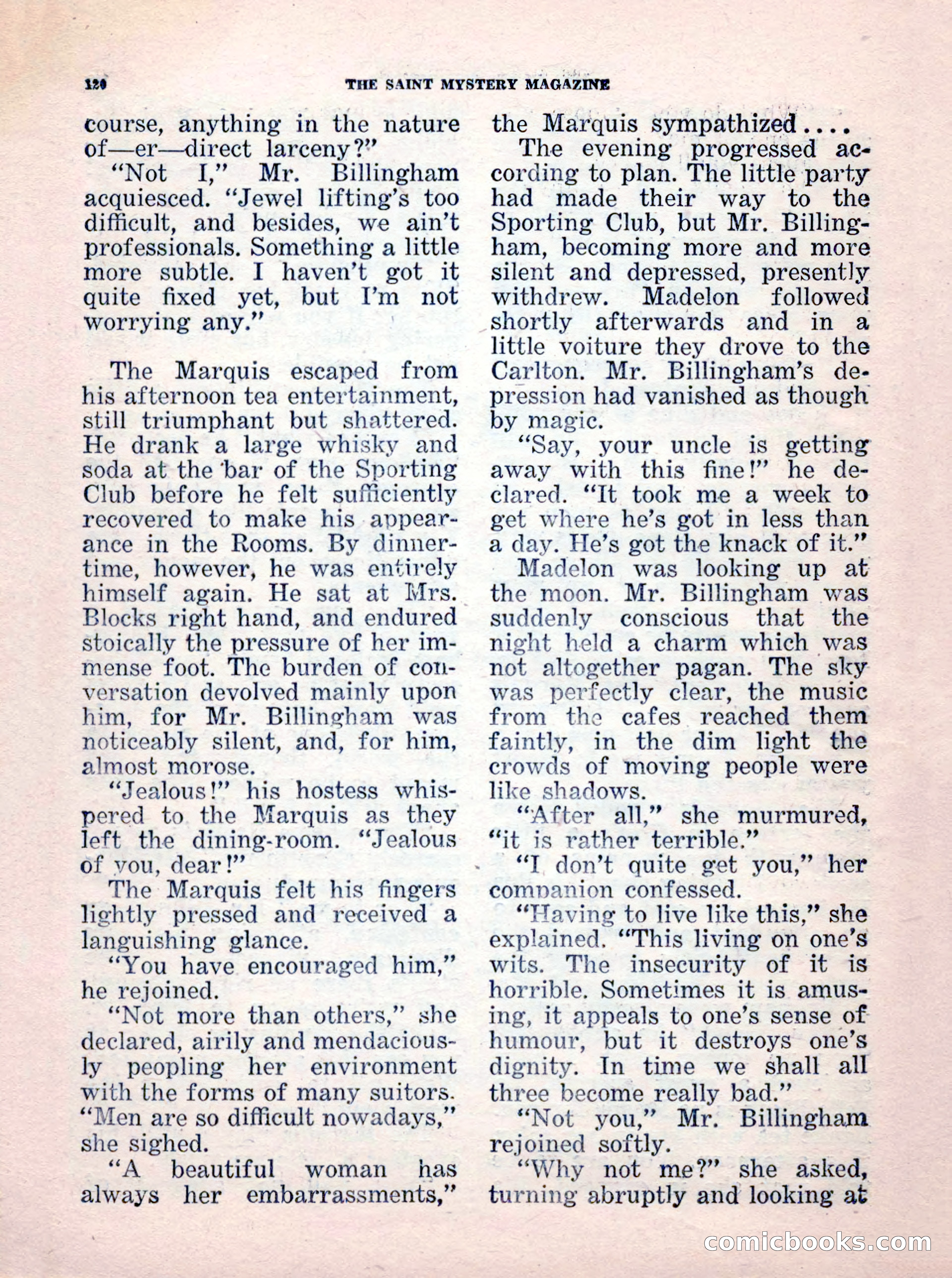 120 THE SAINT MYSTERY MAGAZINE

course, anything in the nature of—er—direct larceny?"

"Not I," Mr. Billingham acquiesced. "Jewel lifting's too difficult, and besides, we ain't professionals. Something a little more subtle. I haven't got it quite fixed yet, but I'm not worrying any."

The Marquis escaped from his afternoon tea entertainment, still triumphant but shattered. He drank a large whisky and soda at the bar of the Sporting Club before he felt sufficiently recovered to make his appearance in the Rooms. By dinnertime, however, he was entirely himself again. He sat at Mrs. Blocks right hand, and endured stoically the pressure of her immense foot. The burden of conversation devolved mainly upon him, for Mr. Billingham was noticeably silent, and, for him, almost morose.

"Jealous!" his hostess whispered to the Marquis as they left the dining-room. "Jealous of you, dear!"

The Marquis felt his fingers lightly pressed and received a languishing glance.

"You have encouraged him," he rejoined.

"Not more than others," she declared, airily and mendaciously peopling her environment with the forms of many suitors. "Men are so difficult nowadays," she sighed.

"A beautiful woman has always her embarrassments," the Marquis sympathized....

The evening progressed according to plan. The little party had made their way to the Sporting Club, but Mr. Billingham, becoming more and more silent and depressed, presently withdrew. Madelon followed shortly afterwards and in a little voiture they drove to the Carlton. Mr. Billingham's depression had vanished as though by magic.

"Say, your uncle is getting away with this fine!" he declared. "It took me a week to get where he's got in less than a day. He's got the knack of it."

Madelon was looking up at the moon. Mr. Billingham was suddenly conscious that the night held a charm which was not altogether pagan. The sky was perfectly clear, the music from the cafes reached them faintly, in the dim light the crowds of moving people were like shadows.

"After all," she murmured, "it is rather terrible."

"I don't quite get you," her companion confessed.

"Having to live like this," she explained. "This living on one's wits. The insecurity of it is horrible. Sometimes it is amusing, it appeals to one's sense of humour, but it destroys one's dignity. In time we shall all three become really bad."

"Not you," Mr. Billingham rejoined softly.

"Why not me?" she asked, turning abruptly and looking at

comicbooks.com